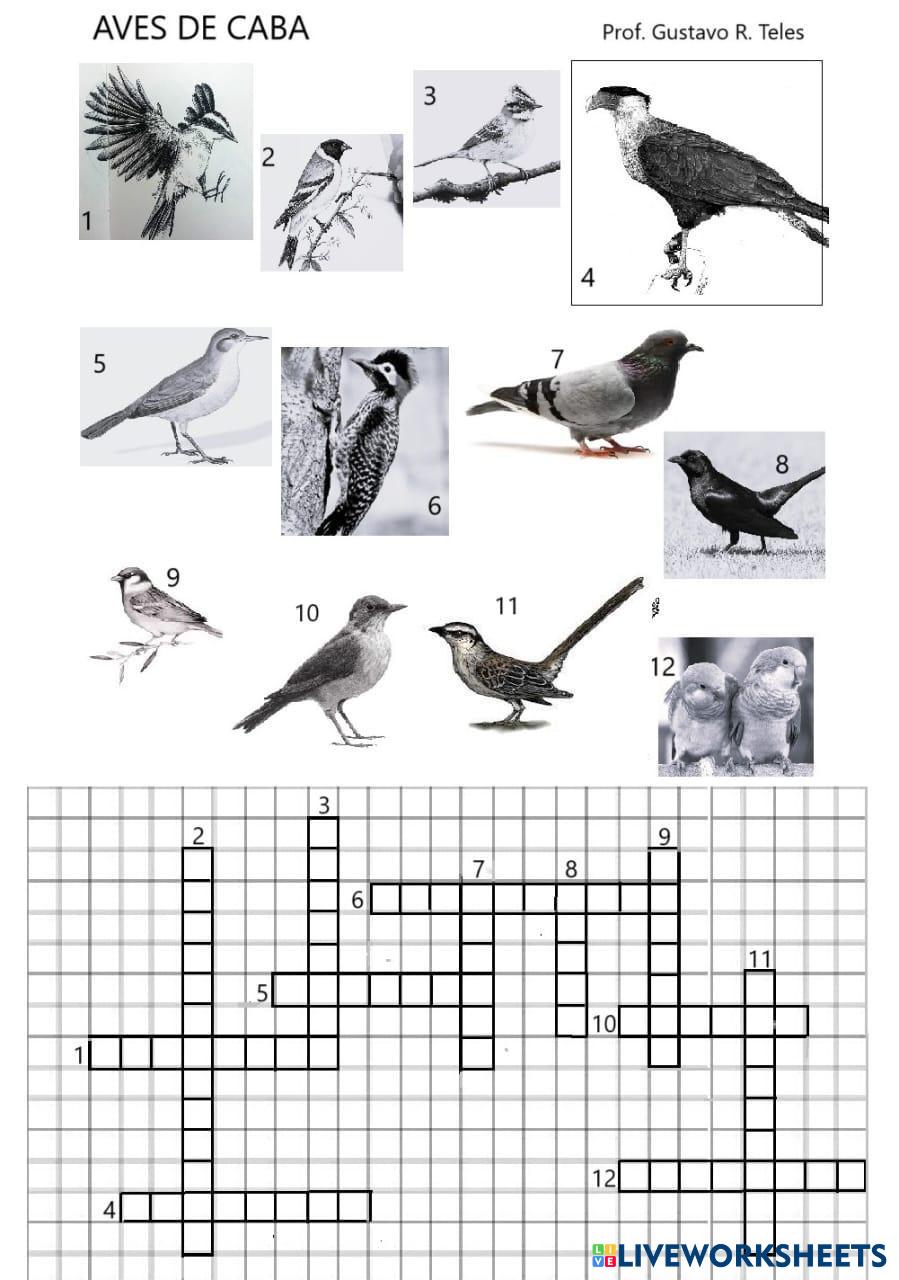 AVES DE CABA

Prof. Gustavo R. Teles

1

2

3

4

5

6

7

8

9

10

11

12

3

2

9

7

8

6

11

5

10

1

12

4

LIVEWORKSHEETS